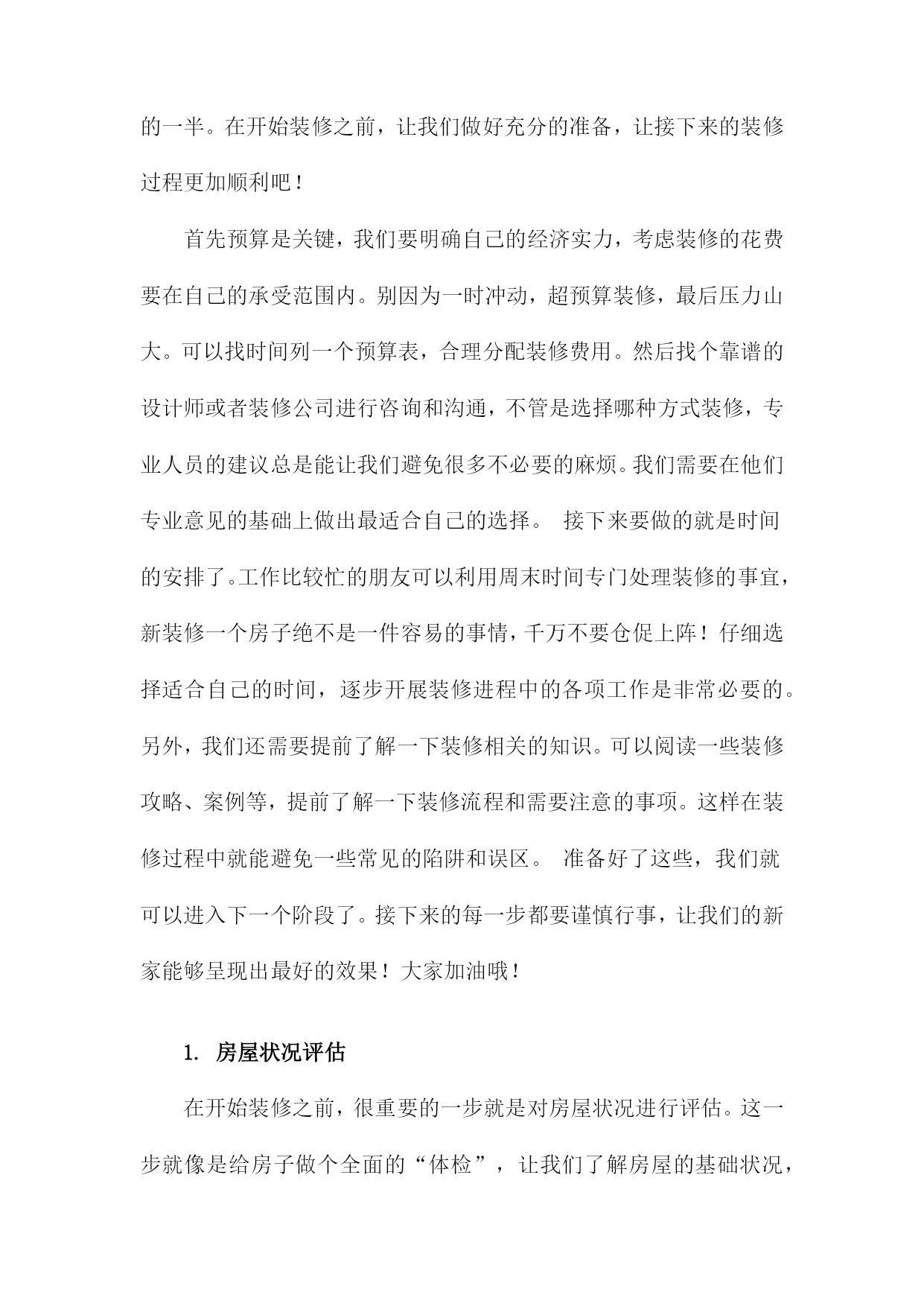 的一半。在开始装修之前，让我们做好充分的准备，让接下来的装修过程更加顺利吧！

首先预算是关键，我们要明确自己的经济实力，考虑装修的花费要在自己的承受范围内。别因为一时冲动，超预算装修，最后压力山大。可以找时间列一个预算表，合理分配装修费用。然后找个靠谱的设计师或者装修公司进行咨询和沟通，不管是选择哪种方式装修，专业人员的建议总是能让我们避免很多不必要的麻烦。我们需要在他们专业意见的基础上做出最适合自己的选择。 接下来要做的就是时间的安排了。工作比较忙的朋友可以利用周末时间专门处理装修的事宜，新装修一个房子绝不是一件容易的事情，千万不要仓促上阵！仔细选择适合自己的时间，逐步开展装修进程中的各项工作是非常必要的。另外，我们还需要提前了解一下装修相关的知识。可以阅读一些装修攻略、案例等，提前了解一下装修流程和需要注意的事项。这样在装修过程中就能避免一些常见的陷阱和误区。 准备好了这些，我们就可以进入下一个阶段了。接下来的每一步都要谨慎行事，让我们的新家能够呈现出最好的效果！大家加油哦！

1. 房屋状况评估

在开始装修之前，很重要的一步就是对房屋状况进行评估。这一步就像是给房子做个全面的“体检”，让我们了解房屋的基础状况，